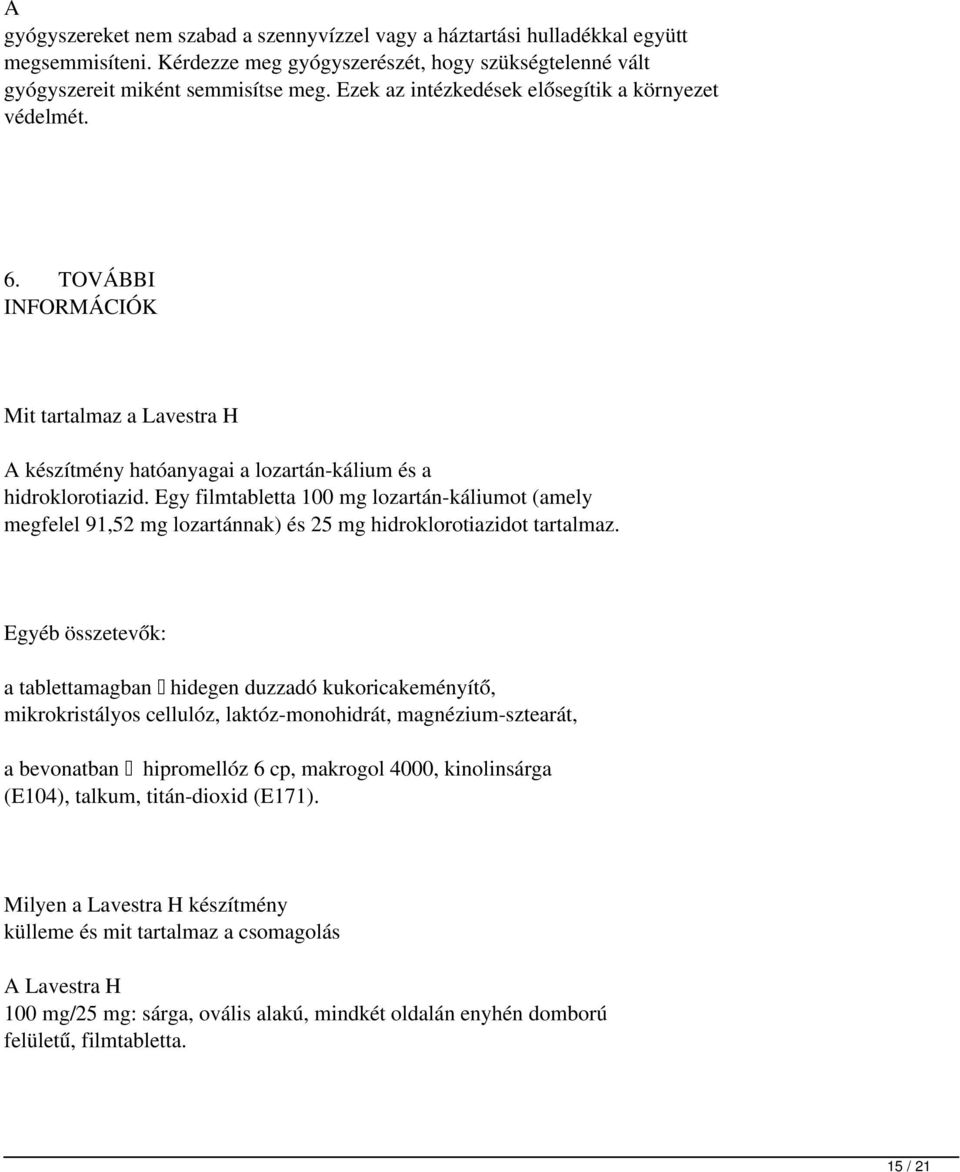 A gyógyszereket nem szabad a szennyvízzel vagy a háztartási hulladékkal együtt megsemmisíteni. Kérdezze meg gyógyszerészét, hogy szükségtelenné vált gyógyszereit miként semmisítse meg. Ezek az intézkedések elősegítik a környezet védelmét.

6. TOVÁBBI INFORMÁCIÓK

Mit tartalmaz a Lavestra H

A készítmény hatóanyagai a lozartán-kálium és a hidroklorotiazid. Egy filmtabletta 100 mg lozartán-káliumot (amely megfelel 91,52 mg lozartánnak) és 25 mg hidroklorotiazidot tartalmaz.

Egyéb összetevők:

a tablettamagban  hidegen duzzadó kukoricakeményítő, mikrokristályos cellulóz, laktóz-monohidrát, magnézium-sztearát,

a bevonatban  hipromellóz 6 cp, makrogol 4000, kinolinsárga (E104), talkum, titán-dioxid (E171).

Milyen a Lavestra H készítmény külleme és mit tartalmaz a csomagolás

A Lavestra H
100 mg/25 mg: sárga, ovális alakú, mindkét oldalán enyhén domború felületű, filmtabletta.

15 / 21